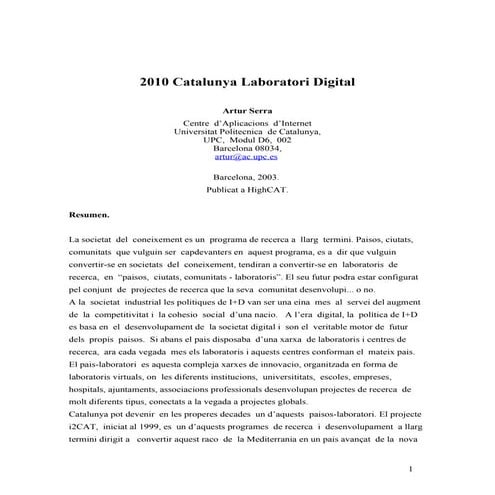 2010 Catalunya Laboratori Digital

Artur Serra

Centre d'Aplicacions d'Internet
Universitat Politecnica de Catalunya,
UPC, Modul D6, 002
Barcelona 08034,
artur@ac.upc.es

Barcelona, 2003.
Publicat a HighCAT.

Resumen.

La societat del coneixement es un programa de recerca a llarg termini. Paisos, ciutats, comunitats que vulguin ser capdevanters en aquest programa, es a dir que vulguin convertir-se en societats del coneixement, tendiran a convertir-se en laboratoris de recerca, en "paisos, ciutats, comunitats - laboratoris". El seu futur podra estar configurat pel conjunt de projectes de recerca que la seva comunitat desenvolupi... o no.
A la societat industrial les politiques de I+D van ser una eina mes al servei del augment de la competitivitat i la cohesio social d'una nacio. A l'era digital, la politica de I+D es basa en el desenvolupament de la societat digital i son el veritable motor de futur dels propis paisos. Si abans el pais disposaba d'una xarxa de laboratoris i centres de recerca, ara cada vegada mes els laboratoris i aquests centres conforman el mateix pais. El pais-laboratori es aquesta compleja xarxes de innovacio, organitzada en forma de laboratoris virtuals, on les diferents institucions, universititats, escoles, empreses, hospitals, ajuntaments, associacions professionals desenvolupan projectes de recerca de molt diferents tipus, conectats a la vegada a projectes globals.
Catalunya pot devenir en les properes decades un d'aquests paisos-laboratori. El projecte i2CAT, iniciat al 1999, es un d'aquests programes de recerca i desenvolupament a llarg termini dirigit a convertir aquest raco de la Mediterrania en un pais avançat de la nova

1